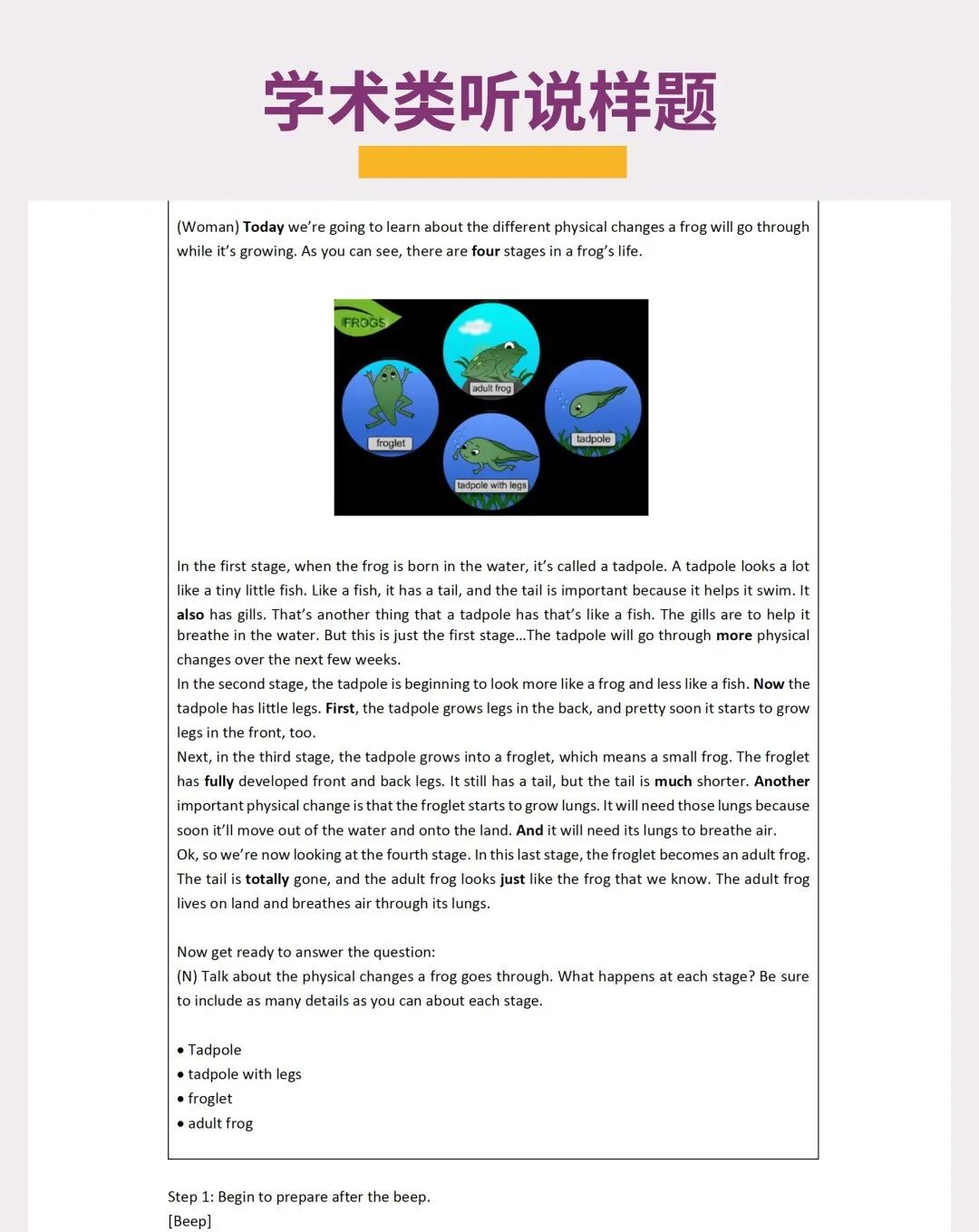 学术类听说样题

(Woman) Today we're going to learn about the different physical changes a frog will go through while it's growing. As you can see, there are four stages in a frog's life.

FROGS

adult frog

froglet

tadpole

tadpole with legs

In the first stage, when the frog is born in the water, it's called a tadpole. A tadpole looks a lot like a tiny little fish. Like a fish, it has a tail, and the tail is important because it helps it swim. It also has gills. That's another thing that a tadpole has that's like a fish. The gills are to help it breathe in the water. But this is just the first stage...The tadpole will go through more physical changes over the next few weeks.
In the second stage, the tadpole is beginning to look more like a frog and less like a fish. Now the tadpole has little legs. First, the tadpole grows legs in the back, and pretty soon it starts to grow legs in the front, too.
Next, in the third stage, the tadpole grows into a froglet, which means a small frog. The froglet has fully developed front and back legs. It still has a tail, but the tail is much shorter. Another important physical change is that the froglet starts to grow lungs. It will need those lungs because soon it'll move out of the water and onto the land. And it will need its lungs to breathe air.
Ok, so we're now looking at the fourth stage. In this last stage, the froglet becomes an adult frog. The tail is totally gone, and the adult frog looks just like the frog that we know. The adult frog lives on land and breathes air through its lungs.

Now get ready to answer the question:
(N) Talk about the physical changes a frog goes through. What happens at each stage? Be sure to include as many details as you can about each stage.

• Tadpole
• tadpole with legs
• froglet
• adult frog

Step 1: Begin to prepare after the beep.
[Beep]